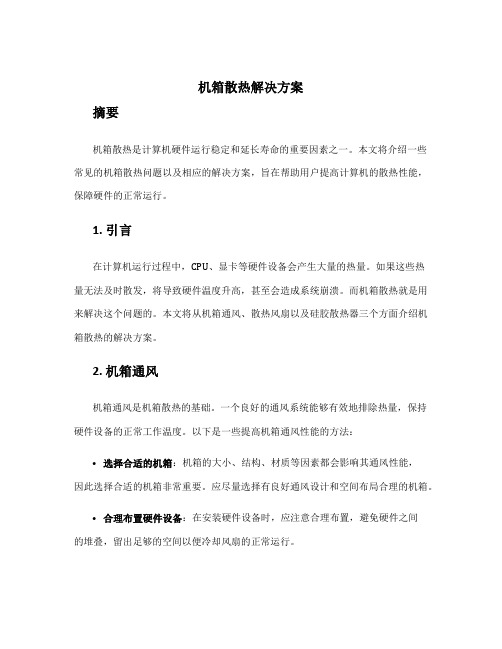 机箱散热解决方案

摘要

机箱散热是计算机硬件运行稳定和延长寿命的重要因素之一。本文将介绍一些常见的机箱散热问题以及相应的解决方案，旨在帮助用户提高计算机的散热性能，保障硬件的正常运行。

1. 引言

在计算机运行过程中，CPU、显卡等硬件设备会产生大量的热量。如果这些热量无法及时散发，将导致硬件温度升高，甚至会造成系统崩溃。而机箱散热就是用来解决这个问题的。本文将从机箱通风、散热风扇以及硅胶散热器三个方面介绍机箱散热的解决方案。

2. 机箱通风

机箱通风是机箱散热的基础。一个良好的通风系统能够有效地排除热量，保持硬件设备的正常工作温度。以下是一些提高机箱通风性能的方法：

• 选择合适的机箱：机箱的大小、结构、材质等因素都会影响其通风性能，因此选择合适的机箱非常重要。应尽量选择有良好通风设计和空间布局合理的机箱。

• 合理布置硬件设备：在安装硬件设备时，应注意合理布置，避免硬件之间的堆叠，留出足够的空间以便冷却风扇的正常运行。